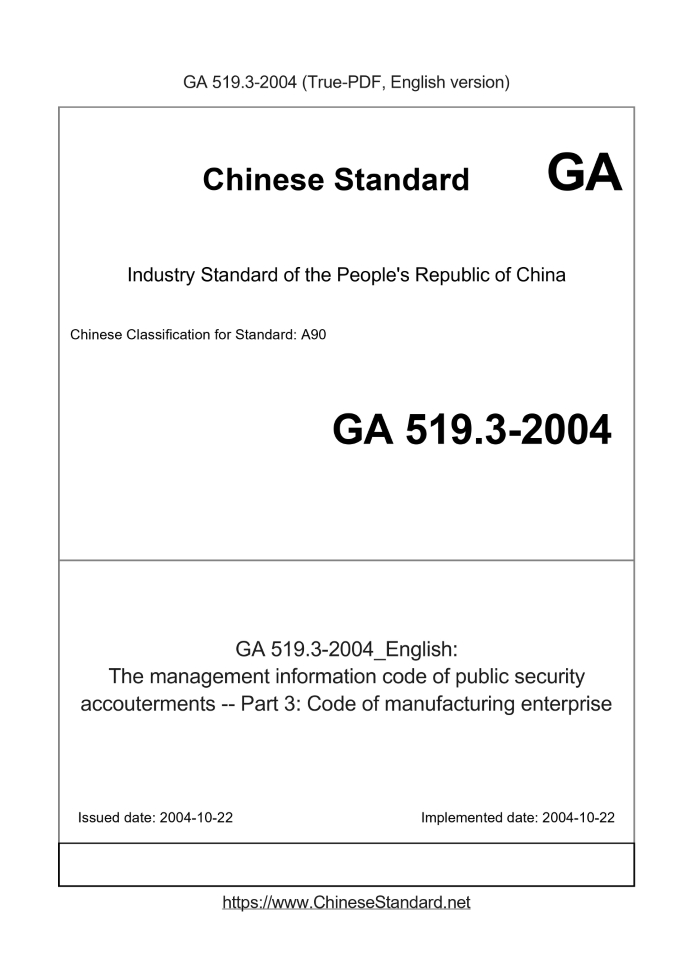 GA 519.3-2004 (True-PDF, English version)

Chinese Standard GA

Industry Standard of the People's Republic of China

Chinese Classification for Standard: A90

GA 519.3-2004

GA 519.3-2004_English:
The management information code of public security accouterments -- Part 3: Code of manufacturing enterprise

Issued date: 2004-10-22

Implemented date: 2004-10-22

https://www.ChineseStandard.net